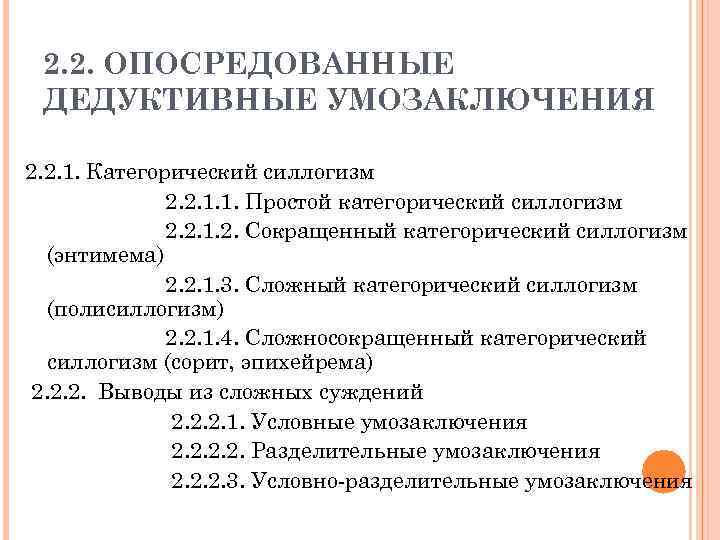 2.2. ОПОСРЕДОВАННЫЕ ДЕДУКТИВНЫЕ УМОЗАКЛЮЧЕНИЯ

2.2.1. Категорический силлогизм

2.2.1.1. Простой категорический силлогизм

2.2.1.2. Сокращенный категорический силлогизм (энтимема)

2.2.1.3. Сложный категорический силлогизм (полисиллогизм)

2.2.1.4. Сложносокращенный категорический силлогизм (сорит, эпихейрема)

2.2.2. Выводы из сложных суждений

2.2.2.1. Условные умозаключения

2.2.2.2. Разделительные умозаключения

2.2.2.3. Условно-разделительные умозаключения